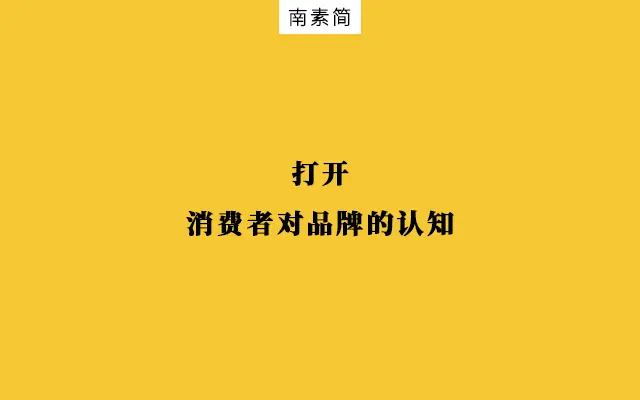 南素简

打开
消费者对品牌的认知